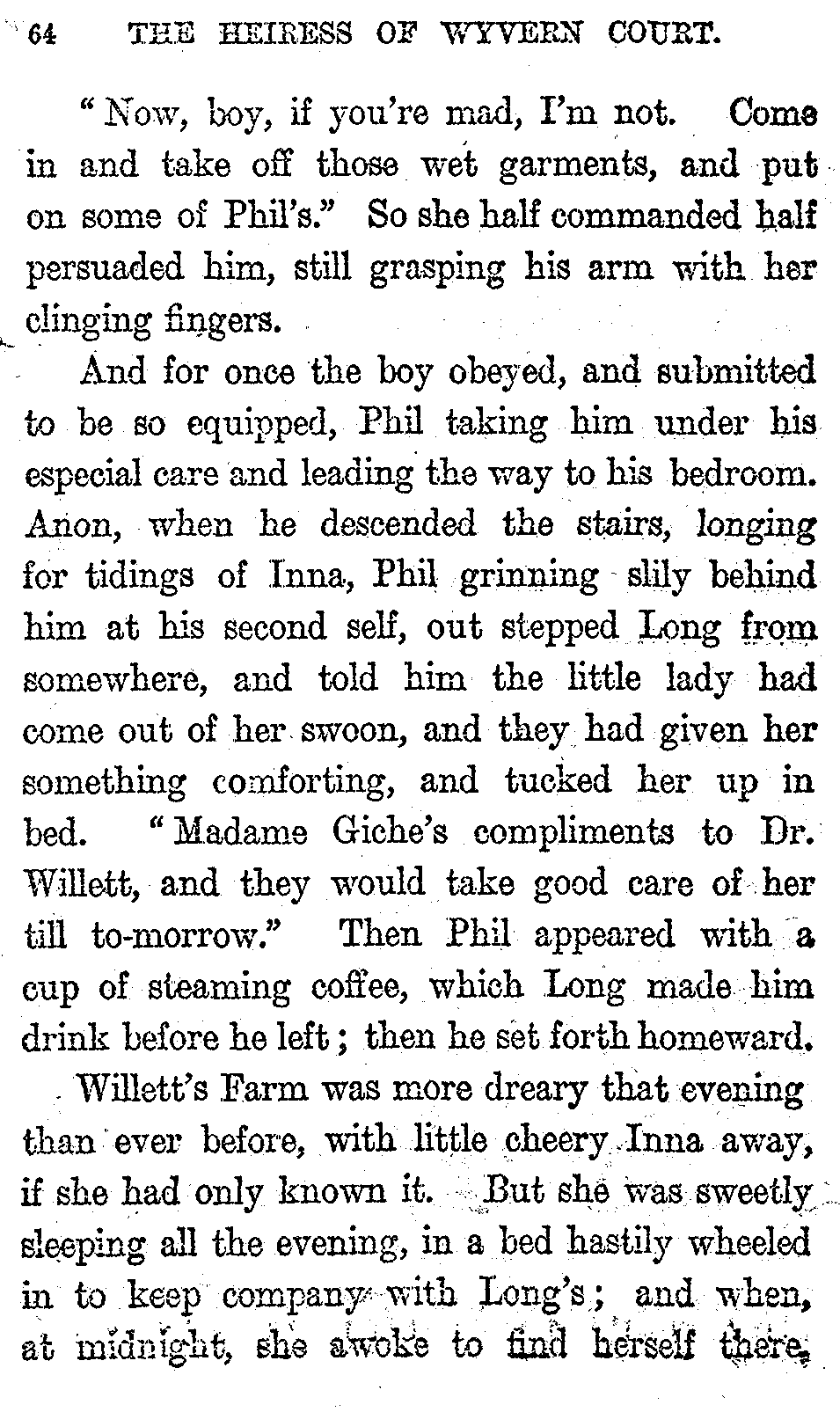 64 THE HEIRESS OF WYVERN COURT.

"Now, boy, if you're mad, I'm not. Come in and take off those wet garments, and put on some of Phil's." So she half commanded half persuaded him, still grasping his arm with her clinging fingers.

And for once the boy obeyed, and submitted to be so equipped, Phil taking him under his especial care and leading the way to his bedroom. Anon, when he descended the stairs, longing for tidings of Inna, Phil grinning slily behind him at his second self, out stepped Long from somewhere, and told him the little lady had come out of her swoon, and they had given her something comforting, and tucked her up in bed. "Madame Giche's compliments to Dr. Willett, and they would take good care of her till to-morrow." Then Phil appeared with a cup of steaming coffee, which Long made him drink before he left; then he set forth homeward.

Willett's Farm was more dreary that evening than ever before, with little cheery Inna away, if she had only known it. But she was sweetly sleeping all the evening, in a bed hastily wheeled in to keep company with Long's; and when, at midnight, she awoke to find herself there,